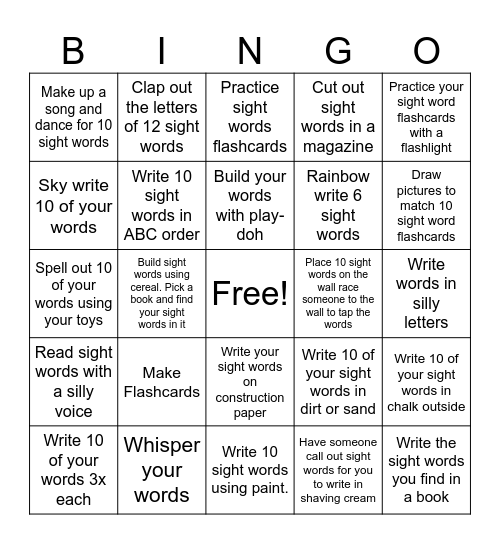 | B | I | N | G | O |
|---|---|---|---|---|
| Make up a song and dance for 10 sight words | Clap out the letters of 12 sight words | Practice sight words flashcards | Cut out sight words in a magazine | Practice your sight word flashcards with a flashlight |
| Sky write 10 of your words | Write 10 sight words in ABC order | Build your words with play-doh | Rainbow write 6 sight words | Draw pictures to match 10 sight word flashcards |
| Spell out 10 of your words using your toys | Build sight words using cereal. Pick a book and find your sight words in it | Free! | Place 10 sight words on the wall race someone to the wall to tap the words | Write words in silly letters |
| Read sight words with a silly voice | Make Flashcards | Write your sight words on construction paper | Write 10 of your sight words in dirt or sand | Write 10 of your sight words in chalk outside |
| Write 10 of your words 3x each | Whisper your words | Write 10 sight words using paint. | Have someone call out sight words for you to write in shaving cream | Write the sight words you find in a book |